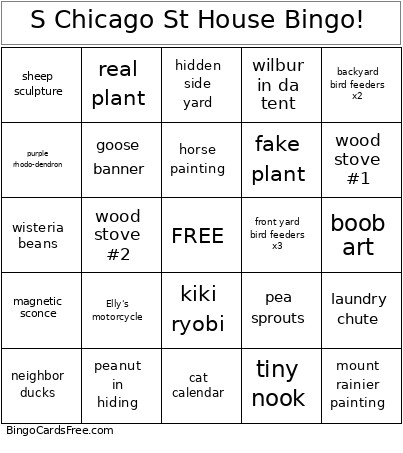 S Chicago St House Bingo!

| | | | | |
|---|---|---|---|---|
| sheep sculpture | real plant | hidden side yard | wilbur in da tent | backyard bird feeders x2 |
| purple rhodo-dendron | goose banner | horse painting | fake plant | wood stove #1 |
| wisteria beans | wood stove #2 | FREE | front yard bird feeders x3 | boob art |
| magnetic sconce | Elly's motorcycle | kiki ryobi | pea sprouts | laundry chute |
| neighbor ducks | peanut in hiding | cat calendar | tiny nook | mount rainier painting |

BingoCardsFree.com